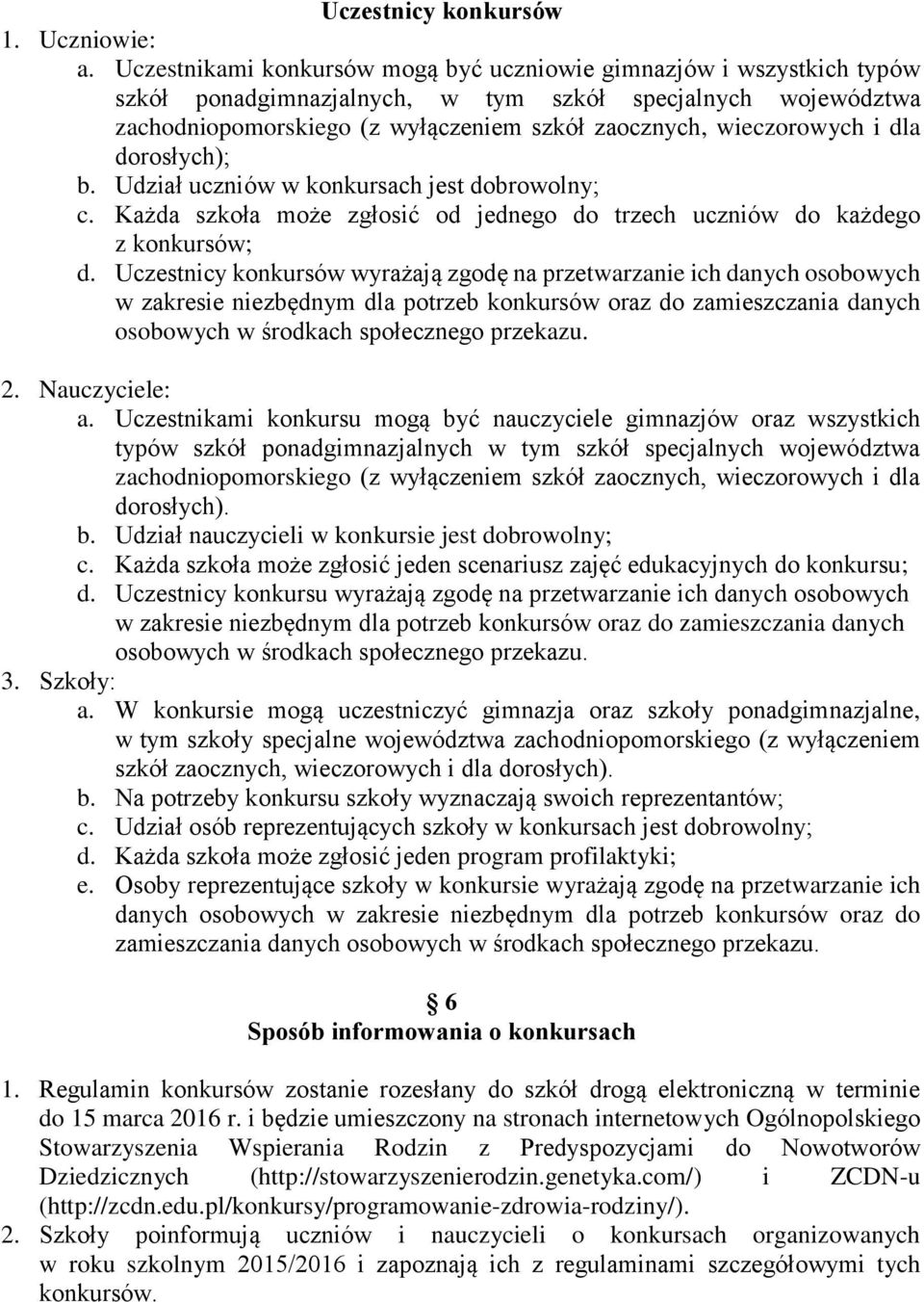 Uczestnicy konkursów

1. Uczniowie:

a. Uczestnikami konkursów mogą być uczniowie gimnazjów i wszystkich typów szkół ponadgimnazjalnych, w tym szkół specjalnych województwa zachodniopomorskiego (z wyłączeniem szkół zaocznych, wieczorowych i dla dorosłych);

b. Udział uczniów w konkursach jest dobrowolny;

c. Każda szkoła może zgłosić od jednego do trzech uczniów do każdego z konkursów;

d. Uczestnicy konkursów wyrażają zgodę na przetwarzanie ich danych osobowych w zakresie niezbędnym dla potrzeb konkursów oraz do zamieszczania danych osobowych w środkach społecznego przekazu.

2. Nauczyciele:

a. Uczestnikami konkursu mogą być nauczyciele gimnazjów oraz wszystkich typów szkół ponadgimnazjalnych w tym szkół specjalnych województwa zachodniopomorskiego (z wyłączeniem szkół zaocznych, wieczorowych i dla dorosłych).

b. Udział nauczycieli w konkursie jest dobrowolny;

c. Każda szkoła może zgłosić jeden scenariusz zajęć edukacyjnych do konkursu;

d. Uczestnicy konkursu wyrażają zgodę na przetwarzanie ich danych osobowych w zakresie niezbędnym dla potrzeb konkursów oraz do zamieszczania danych osobowych w środkach społecznego przekazu.

3. Szkoły:

a. W konkursie mogą uczestniczyć gimnazja oraz szkoły ponadgimnazjalne, w tym szkoły specjalne województwa zachodniopomorskiego (z wyłączeniem szkół zaocznych, wieczorowych i dla dorosłych).

b. Na potrzeby konkursu szkoły wyznaczają swoich reprezentantów;

c. Udział osób reprezentujących szkoły w konkursach jest dobrowolny;

d. Każda szkoła może zgłosić jeden program profilaktyki;

e. Osoby reprezentujące szkoły w konkursie wyrażają zgodę na przetwarzanie ich danych osobowych w zakresie niezbędnym dla potrzeb konkursów oraz do zamieszczania danych osobowych w środkach społecznego przekazu.

6
Sposób informowania o konkursach

1. Regulamin konkursów zostanie rozesłany do szkół drogą elektroniczną w terminie do 15 marca 2016 r. i będzie umieszczony na stronach internetowych Ogólnopolskiego Stowarzyszenia Wspierania Rodzin z Predyspozycjami do Nowotworów Dziedzicznych (http://stowarzyszenierodzin.genetyka.com/) i ZCDN-u (http://zcdn.edu.pl/konkursy/programowanie-zdrowia-rodziny/).

2. Szkoły poinformują uczniów i nauczycieli o konkursach organizowanych w roku szkolnym 2015/2016 i zapoznają ich z regulaminami szczegółowymi tych konkursów.